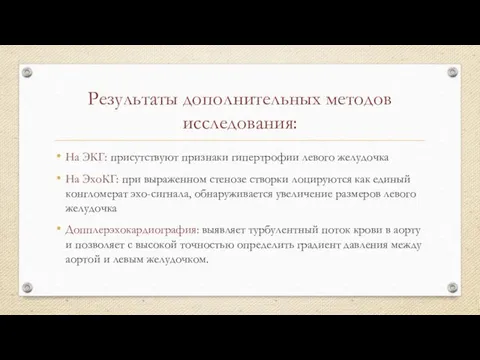 Результаты дополнительных методов исследования:

• На ЭКГ: присутствуют признаки гипертрофии левого желудочка

• На ЭхоКГ: при выраженном стенозе створки лоцируются как единый конгломерат эхо-сигнала, обнаруживается увеличение размеров левого желудочка

• Допплерэхокардиография: выявляет турбулентный поток крови в аорту и позволяет с высокой точностью определить градиент давления между аортой и левым желудочком.